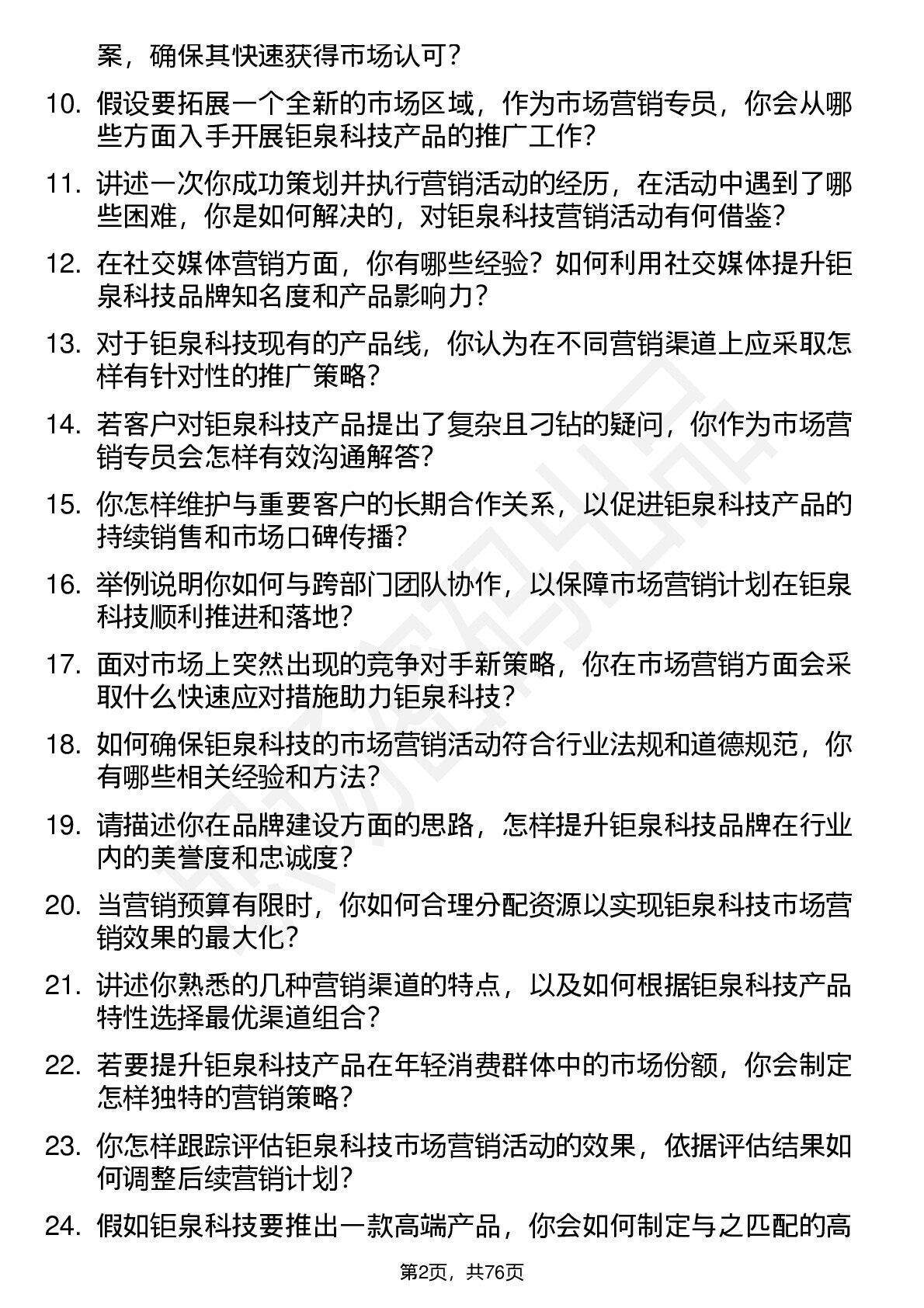 案，确保其快速获得市场认可？

10. 假设要拓展一个全新的市场区域，作为市场营销专员，你会从哪些方面入手开展钜泉科技产品的推广工作？

11. 讲述一次你成功策划并执行营销活动的经历，在活动中遇到了哪些困难，你是如何解决的，对钜泉科技营销活动有何借鉴？

12. 在社交媒体营销方面，你有哪些经验？如何利用社交媒体提升钜泉科技品牌知名度和产品影响力？

13. 对于钜泉科技现有的产品线，你认为在不同营销渠道上应采取怎样有针对性的推广策略？

14. 若客户对钜泉科技产品提出了复杂且刁钻的疑问，你作为市场营销专员会怎样有效沟通解答？

15. 你怎样维护与重要客户的长期合作关系，以促进钜泉科技产品的持续销售和市场口碑传播？

16. 举例说明你如何与跨部门团队协作，以保障市场营销计划在钜泉科技顺利推进和落地？

17. 面对市场上突然出现的竞争对手新策略，你在市场营销方面会采取什么快速应对措施助力钜泉科技？

18. 如何确保钜泉科技的市场营销活动符合行业法规和道德规范，你有哪些相关经验和方法？

19. 请描述你在品牌建设方面的思路，怎样提升钜泉科技品牌在行业内的美誉度和忠诚度？

20. 当营销预算有限时，你如何合理分配资源以实现钜泉科技市场营销效果的最大化？

21. 讲述你熟悉的几种营销渠道的特点，以及如何根据钜泉科技产品特性选择最优渠道组合？

22. 若要提升钜泉科技产品在年轻消费群体中的市场份额，你会制定怎样独特的营销策略？

23. 你怎样跟踪评估钜泉科技市场营销活动的效果，依据评估结果如何调整后续营销计划？

24. 假如钜泉科技要推出一款高端产品，你会如何制定与之匹配的高

第2页，共76页